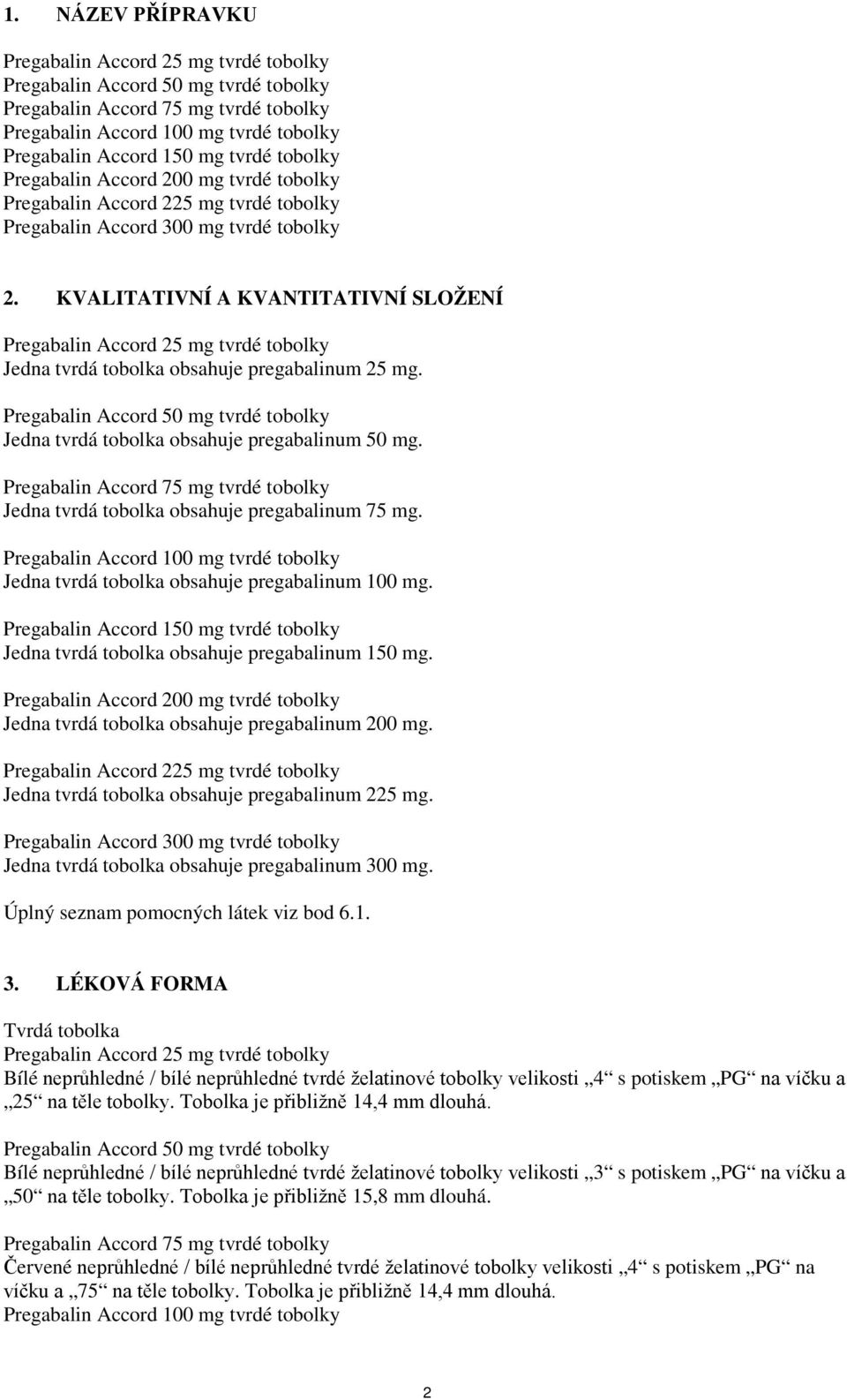 1. NÁZEV PŘÍPRAVKU

Pregabalin Accord 25 mg tvrdé tobolky
Pregabalin Accord 50 mg tvrdé tobolky
Pregabalin Accord 75 mg tvrdé tobolky
Pregabalin Accord 100 mg tvrdé tobolky
Pregabalin Accord 150 mg tvrdé tobolky
Pregabalin Accord 200 mg tvrdé tobolky
Pregabalin Accord 225 mg tvrdé tobolky
Pregabalin Accord 300 mg tvrdé tobolky

2. KVALITATIVNÍ A KVANTITATIVNÍ SLOŽENÍ

Pregabalin Accord 25 mg tvrdé tobolky
Jedna tvrdá tobolka obsahuje pregabalinum 25 mg.

Pregabalin Accord 50 mg tvrdé tobolky
Jedna tvrdá tobolka obsahuje pregabalinum 50 mg.

Pregabalin Accord 75 mg tvrdé tobolky
Jedna tvrdá tobolka obsahuje pregabalinum 75 mg.

Pregabalin Accord 100 mg tvrdé tobolky
Jedna tvrdá tobolka obsahuje pregabalinum 100 mg.

Pregabalin Accord 150 mg tvrdé tobolky
Jedna tvrdá tobolka obsahuje pregabalinum 150 mg.

Pregabalin Accord 200 mg tvrdé tobolky
Jedna tvrdá tobolka obsahuje pregabalinum 200 mg.

Pregabalin Accord 225 mg tvrdé tobolky
Jedna tvrdá tobolka obsahuje pregabalinum 225 mg.

Pregabalin Accord 300 mg tvrdé tobolky
Jedna tvrdá tobolka obsahuje pregabalinum 300 mg.

Úplný seznam pomocných látek viz bod 6.1.

3. LÉKOVÁ FORMA

Tvrdá tobolka
Pregabalin Accord 25 mg tvrdé tobolky
Bílé neprůhledné / bílé neprůhledné tvrdé želatinové tobolky velikosti „4“ s potiskem „PG“ na víčku a „25“ na těle tobolky. Tobolka je přibližně 14,4 mm dlouhá.

Pregabalin Accord 50 mg tvrdé tobolky
Bílé neprůhledné / bílé neprůhledné tvrdé želatinové tobolky velikosti „3“ s potiskem „PG“ na víčku a „50“ na těle tobolky. Tobolka je přibližně 15,8 mm dlouhá.

Pregabalin Accord 75 mg tvrdé tobolky
Červené neprůhledné / bílé neprůhledné tvrdé želatinové tobolky velikosti „4“ s potiskem „PG“ na víčku a „75“ na těle tobolky. Tobolka je přibližně 14,4 mm dlouhá.
Pregabalin Accord 100 mg tvrdé tobolky

2